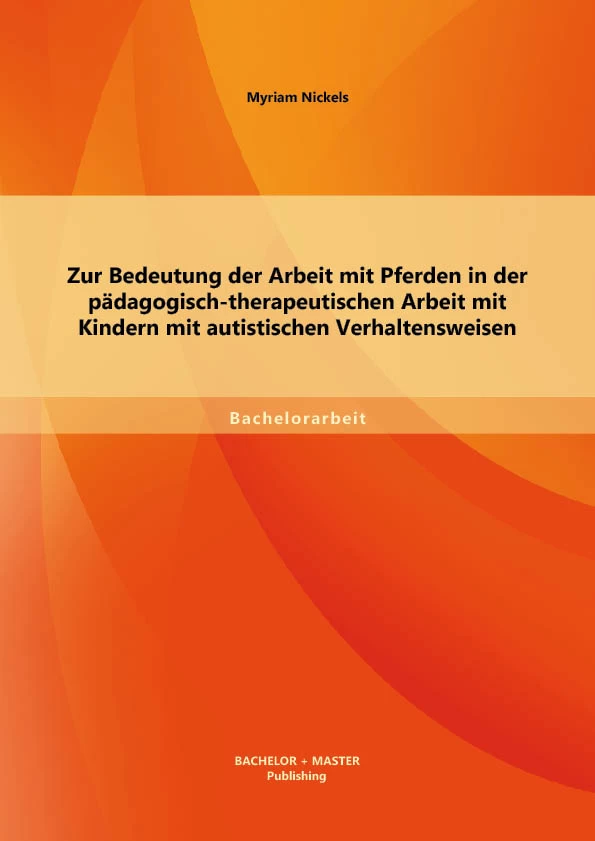 Myriam Nickels

Zur Bedeutung der Arbeit mit Pferden in der pädagogisch-therapeutischen Arbeit mit Kindern mit autistischen Verhaltensweisen

Bachelorarbeit

BACHELOR + MASTER
Publishing